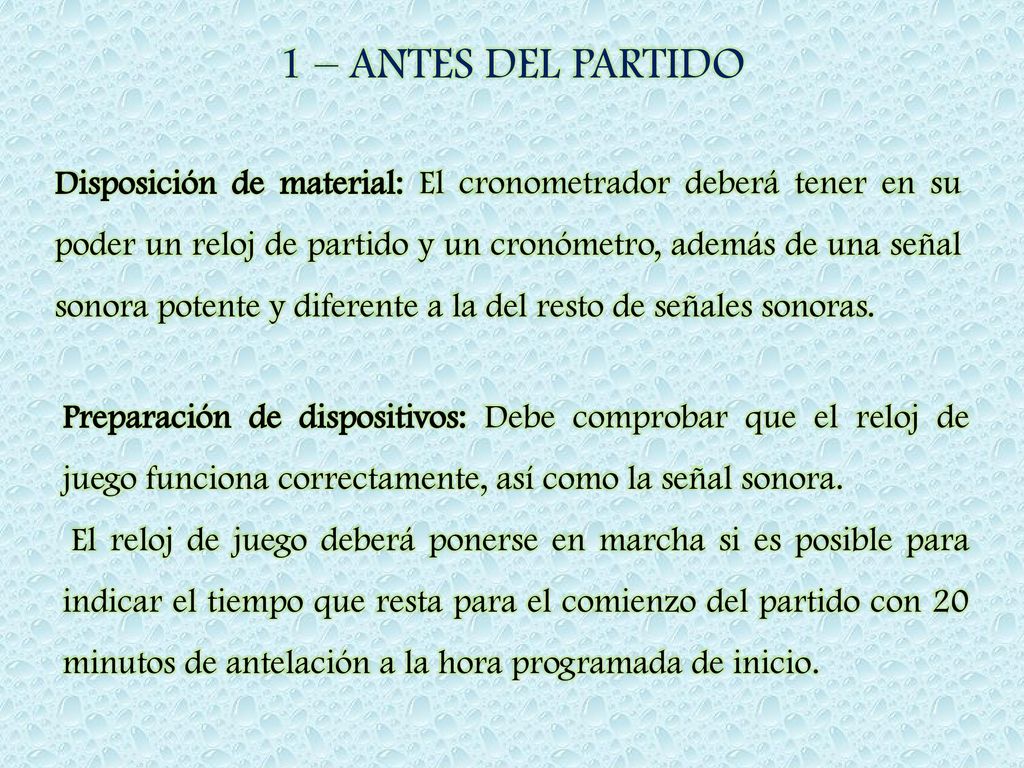 1 – ANTES DEL PARTIDO

Disposición de material: El cronometrador deberá tener en su poder un reloj de partido y un cronómetro, además de una señal sonora potente y diferente a la del resto de señales sonoras.

Preparación de dispositivos: Debe comprobar que el reloj de juego funciona correctamente, así como la señal sonora.
El reloj de juego deberá ponerse en marcha si es posible para indicar el tiempo que resta para el comienzo del partido con 20 minutos de antelación a la hora programada de inicio.